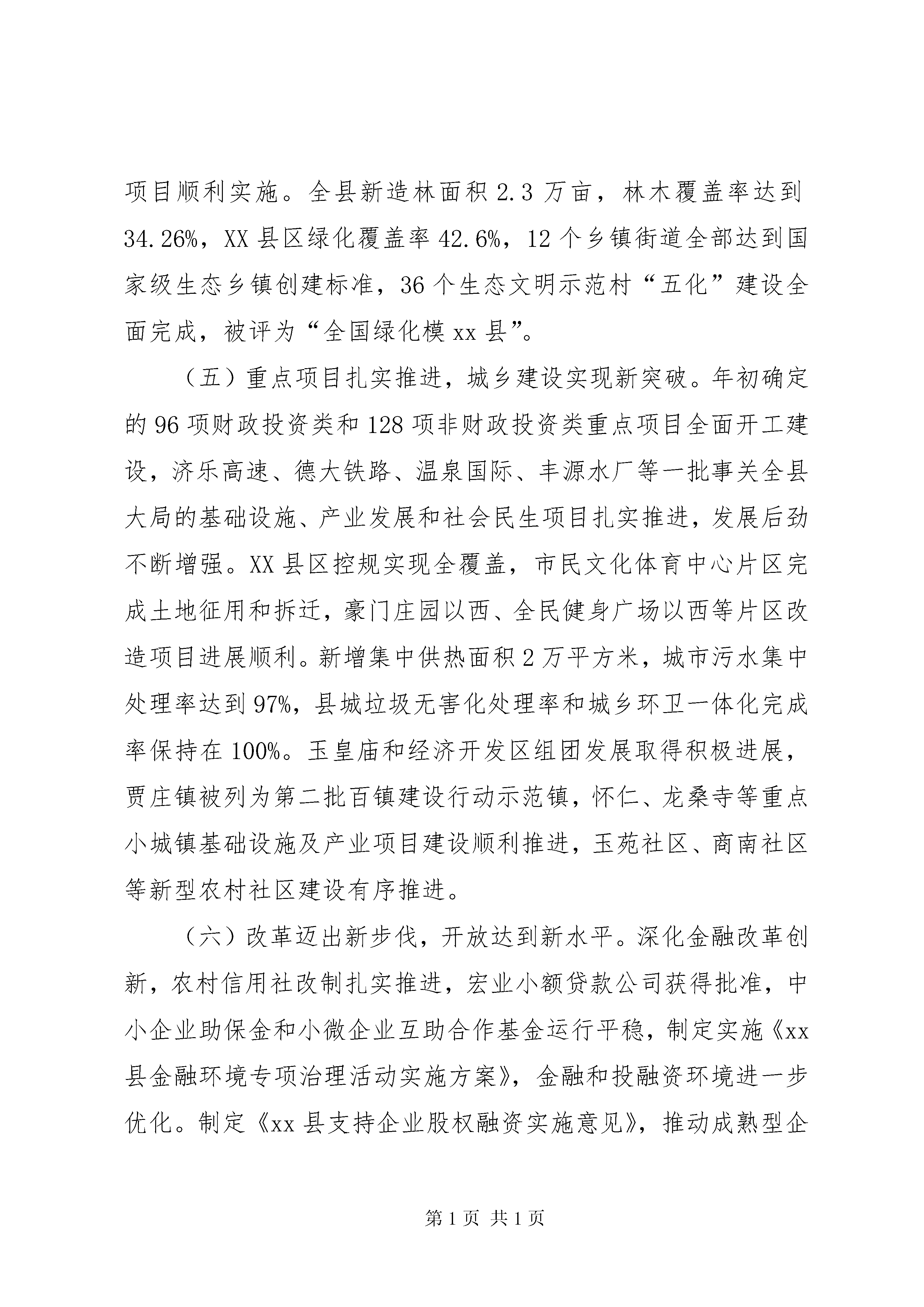 项目顺利实施。全县新造林面积 2.3 万亩，林木覆盖率达到 34.26%，XX 县区绿化覆盖率 42.6%，12 个乡镇街道全部达到国家级生态乡镇创建标准，36 个生态文明示范村“五化”建设全面完成，被评为“全国绿化模 xx 县”。

（五）重点项目扎实推进，城乡建设实现新突破。年初确定的 96 项财政投资类和 128 项非财政投资类重点项目全面开工建设，济乐高速、德大铁路、温泉国际、丰源水厂等一批事关全县大局的基础设施、产业发展和社会民生项目扎实推进，发展后劲不断增强。XX 县区控规实现全覆盖，市民文化体育中心片区完成土地征用和拆迁，豪门庄园以西、全民健身广场以西等片区改造项目进展顺利。新增集中供热面积 2 万平方米，城市污水集中处理率达到 97%，县城垃圾无害化处理率和城乡环卫一体化完成率保持在 100%。玉皇庙和经济开发区组团发展取得积极进展，贾庄镇被列为第二批百镇建设行动示范镇，怀仁、龙桑寺等重点小城镇基础设施及产业项目建设顺利推进，玉苑社区、商南社区等新型农村社区建设有序推进。

（六）改革迈出新步伐，开放达到新水平。深化金融改革创新，农村信用社改制扎实推进，宏业小额贷款公司获得批准，中小企业助保金和小微企业互助合作基金运行平稳，制定实施《xx 县金融环境专项治理活动实施方案》，金融和投融资环境进一步优化。制定《xx 县支持企业股权融资实施意见》，推动成熟型企

第 1 页 共 1 页